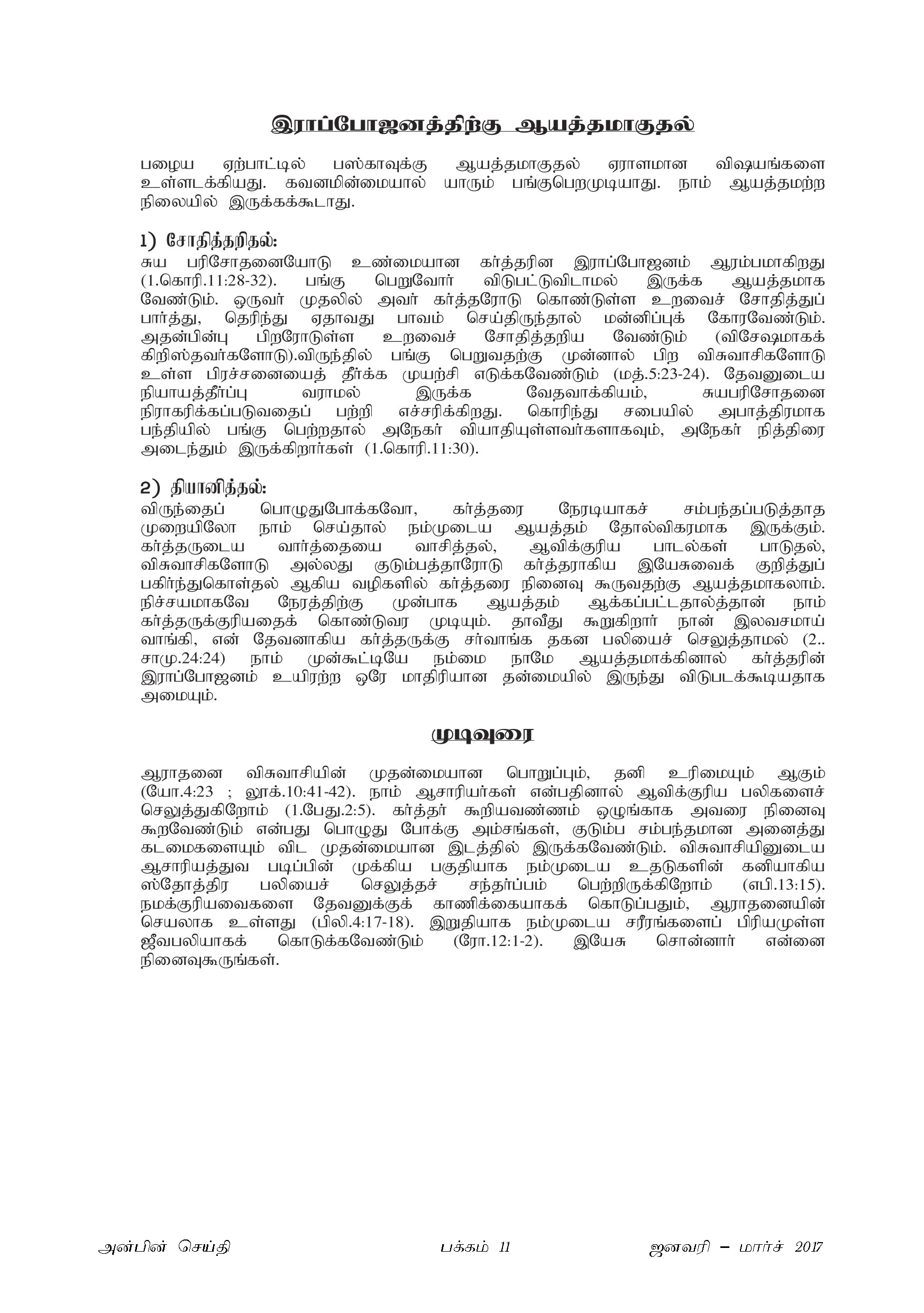 இராப்போஜனத்திற்கு ஆயத்தமாகுதல்

பழைய ஏற்பாட்டில் பஸ்காவுக்கு ஆயத்தமாகுதல் ஏராளமான விஷயங்களை உள்ளடக்கியது. கவனமின்மையால் யாரும் பங்குபெறமுடியாது. நாம் ஆயத்தமற்ற நிலையில் இருக்கக்கூடாது.

1) சோதித்தறிதல்:
சுய பரிசோதனையோடு உண்மையான கர்த்தரின இராப்போஜனம் ஆரம்பமாகிறது (1.கொரி.11:28-32). பங்கு பெறுவோர் விடுபட்டுவிடாமல் இருக்க ஆயத்தமாக வேண்டும். ஒருவர் முதலில் அவர் கர்த்தரோடு கொண்டுள்ள உறவைச் சோதித்துப் பார்த்து, தெரிந்து ஏதாவது பாவம் செய்திருந்தால் மன்னிப்புக் கோரவேண்டும். அதன்பின்பு பிறரோடுள்ள உறவைச் சோதித்தறிய வேண்டும் (விசேஷமாகக் கிறிஸ்தவர்களோடு).விருந்தில் பங்கு பெறுவதற்கு முன்னால் பிற விசுவாசிகளோடு உள்ள பிரச்சனையைத் தீர்க்க முயற்சி எடுக்கவேண்டும் (மத்.5:23-24). தேவனுடைய நியாயத்தீர்ப்பு வராமல் இருக்க வேதவாக்கியம், சுயபரிசோதனை நிராகரிக்கப்படுவதைப் பற்றி எச்சரிக்கிறது. கொரிந்து சபையில் அபாத்திரமாக பந்தியில் பங்கு பெற்றதால் அநேகர் வியாதியுள்ளவர்களாகவும், அநேகர் நித்திரை அடைந்தும் இருக்கிறார்கள் (1.கொரி.11:30).

2) தியானித்தல்:
விருந்தைப் பொழுதுபோக்கவோ, கர்த்தரை நேரடியாகச் சம்பந்தப்படுத்தாத முறையிலோ நாம் செய்தால் நம்முடைய ஆயத்தம் தோல்விகரமாக இருக்கும். கர்த்தருடைய வார்த்தையை வாசித்தல், ஆவிக்குரிய பாடல்கள் பாடுதல், விசுவாசிகளோடு அல்லது குடும்பத்தாரோடு கர்த்தராகிய இயேசுவைக் குறித்துப் பகிர்ந்துகொள்தல் ஆகிய வழிகளில் கர்த்தரை நினைவு கூருவதற்கு ஆயத்தமாகலாம். நிச்சயமாகவே நேரத்திற்கு முன்பாக ஆயத்தம் ஆக்கப்பட்டதால்த்தான் நாம் கர்த்தருக்குரியதைக் கொண்டுவர முடியும். தாவீது கூறுகிறார் நான் இலவசமாய் வாங்கி, என் தேவனாகிய கர்த்தருக்கு சர்வாங்க தகன பலியைச் செலுத்தாமல் (2.. சாமு.24:24) நாம் முன்கூட்டியே நம்மை நாமே ஆயத்தமாக்கினால் கர்த்தரின் இராப்போஜனம் உயிரற்ற ஒரே மாதிரியான தன்மையில் இருந்து விடுபடக்கூடியதாக அமையும்.

முடிவுரை

ஆராதனை விசுவாசியின் முதன்மையான பொறுப்பும், தனி உரிமையும் ஆகும் (யோ.4:23 ; லூக்.10:41-42). நாம் ஆசாரியர்கள் என்பதினால் ஆவிக்குரிய பலிகளைச் செலுத்துகிறோம் (1.பேது.2:5). கர்த்தர் கூறியவண்ணம் ஒழுங்காக அவரை நினைவு கூறவேண்டும் என்பது பொழுது போக்கு அம்சங்கள், குடும்ப சம்பந்தமான அனைத்து கடமைகளையும் விட முதன்மையான இடத்தில் இருக்கவேண்டும். விசுவாசியினுடைய ஆசாரியத்துவ படிப்பின் முக்கிய பகுதியாக நம்முடைய உதடுகளின் கனியாகிய ஸ்தோத்திர பலியைச் செலுத்தச் சந்தர்ப்பம் பெற்றிருக்கிறோம் (எபி.13:15). நமக்குரியவைகளை தேவனுக்குக் காணிக்கையாகக் கொடுப்பதும், ஆராதனையின் செயலாக உள்ளது (பிலி.4:17-18). இறுதியாக நம்முடைய சரீரங்களைப் பிரியமுள்ள ஜீவபலியாகக் கொடுக்கவேண்டும் (ரோ.12:1-2). இயேசு சொன்னார் என்னை நினைவுகூருங்கள்.

அன்பின் செய்தி பக்கம் 11 ஜனவரி – மார்ச் 2017